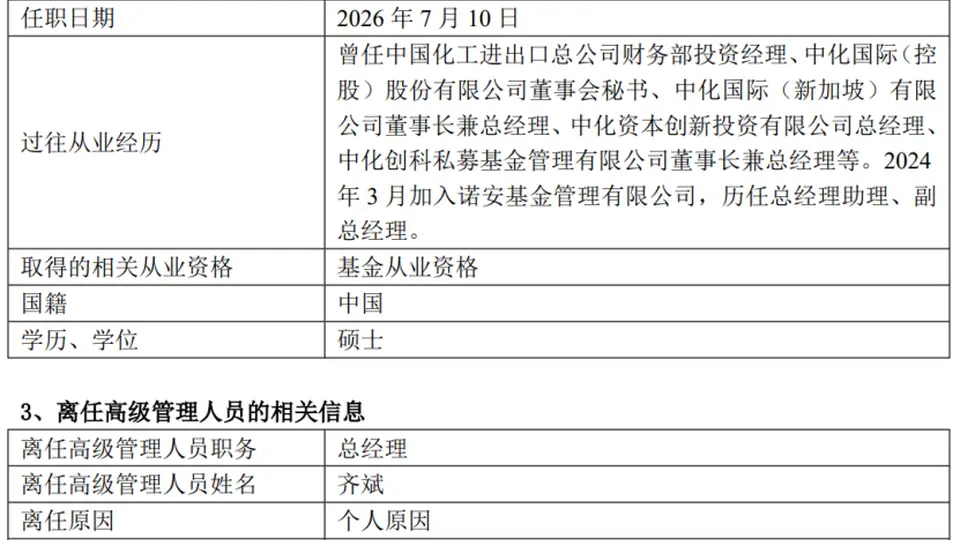 | 任职日期 | 2026 年 7 月 10 日 |
|---|---|
| 过往从业经历 | 曾任中国化工进出口总公司财务部投资经理、中化国际（控股）股份有限公司董事会秘书、中化国际（新加坡）有限公司董事长兼总经理、中化资本创新投资有限公司总经理、中化创科私募基金管理有限公司董事长兼总经理等。2024 年 3 月加入诺安基金管理有限公司，历任总经理助理、副总经理。 |
| 取得的相关从业资格 | 基金从业资格 |
| 国籍 | 中国 |
| 学历、学位 | 硕士 |

3、离任高级管理人员的相关信息

| 离任高级管理人员职务 | 总经理 |
|---|---|
| 离任高级管理人员姓名 | 齐斌 |
| 离任原因 | 个人原因 |